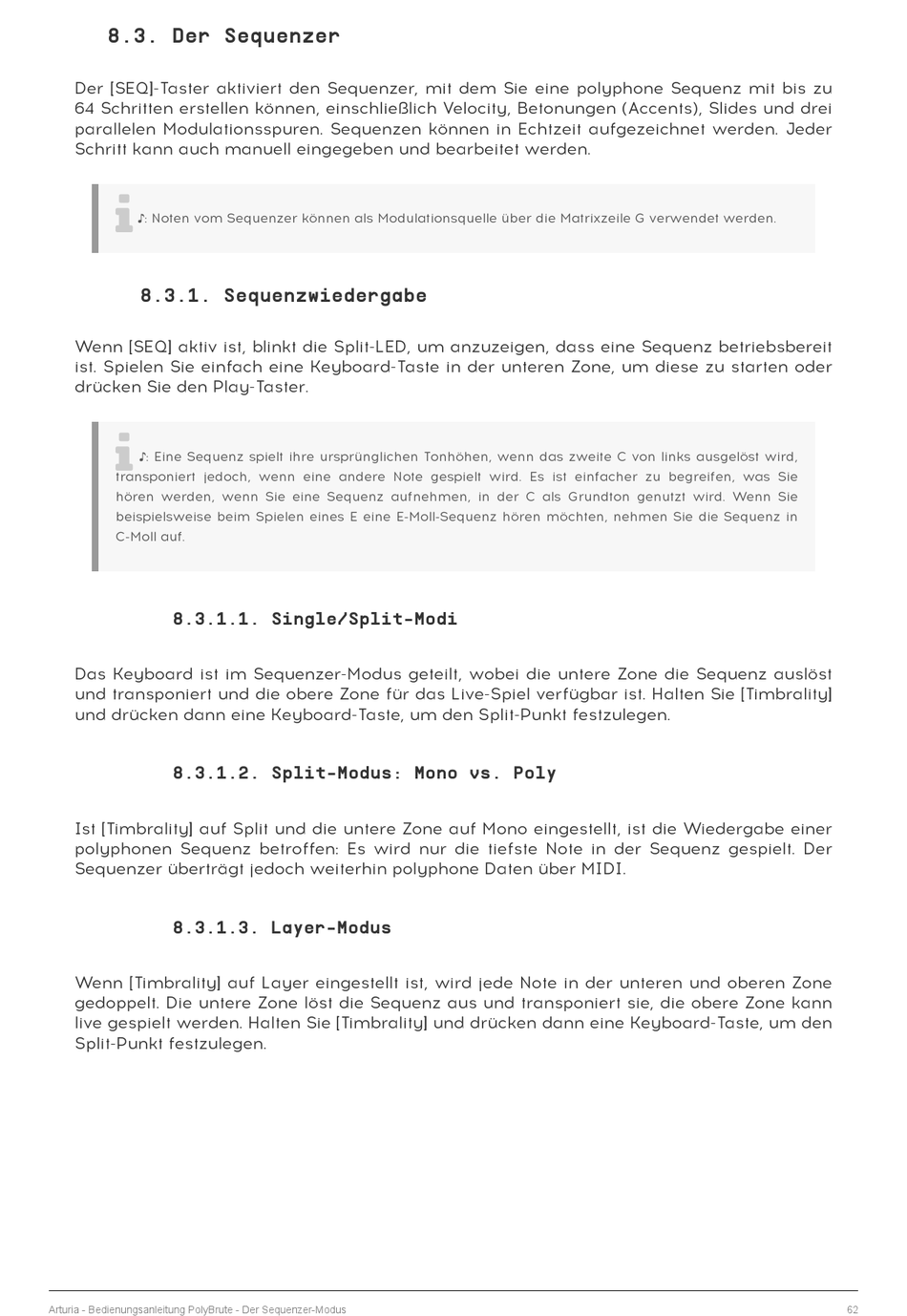 8.3. Der Sequenzer

Der [SEQ]-Taster aktiviert den Sequenzer, mit dem Sie eine polyphone Sequenz mit bis zu 64 Schritten erstellen können, einschließlich Velocity, Betonungen (Accents), Slides und drei parallelen Modulationsspuren. Sequenzen können in Echtzeit aufgezeichnet werden. Jeder Schritt kann auch manuell eingegeben und bearbeitet werden.

♪: Noten vom Sequenzer können als Modulationsquelle über die Matrixzeile G verwendet werden.

8.3.1. Sequenzwiedergabe

Wenn [SEQ] aktiv ist, blinkt die Split-LED, um anzuzeigen, dass eine Sequenz betriebsbereit ist. Spielen Sie einfach eine Keyboard-Taste in der unteren Zone, um diese zu starten oder drücken Sie den Play-Taster.

♪: Eine Sequenz spielt ihre ursprünglichen Tonhöhen, wenn das zweite C von links ausgelöst wird, transponiert jedoch, wenn eine andere Note gespielt wird. Es ist einfacher zu begreifen, was Sie hören werden, wenn Sie eine Sequenz aufnehmen, in der C als Grundton genutzt wird. Wenn Sie beispielsweise beim Spielen eines E eine E-Moll-Sequenz hören möchten, nehmen Sie die Sequenz in C-Moll auf.

8.3.1.1. Single/Split-Modi

Das Keyboard ist im Sequenzer-Modus geteilt, wobei die untere Zone die Sequenz auslöst und transponiert und die obere Zone für das Live-Spiel verfügbar ist. Halten Sie [Timbrality] und drücken dann eine Keyboard-Taste, um den Split-Punkt festzulegen.

8.3.1.2. Split-Modus: Mono vs. Poly

Ist [Timbrality] auf Split und die untere Zone auf Mono eingestellt, ist die Wiedergabe einer polyphonen Sequenz betroffen: Es wird nur die tiefste Note in der Sequenz gespielt. Der Sequenzer überträgt jedoch weiterhin polyphone Daten über MIDI.

8.3.1.3. Layer-Modus

Wenn [Timbrality] auf Layer eingestellt ist, wird jede Note in der unteren und oberen Zone gedoppelt. Die untere Zone löst die Sequenz aus und transponiert sie, die obere Zone kann live gespielt werden. Halten Sie [Timbrality] und drücken dann eine Keyboard-Taste, um den Split-Punkt festzulegen.

Arturia - Bedienungsanleitung PolyBrute - Der Sequenzer-Modus 62